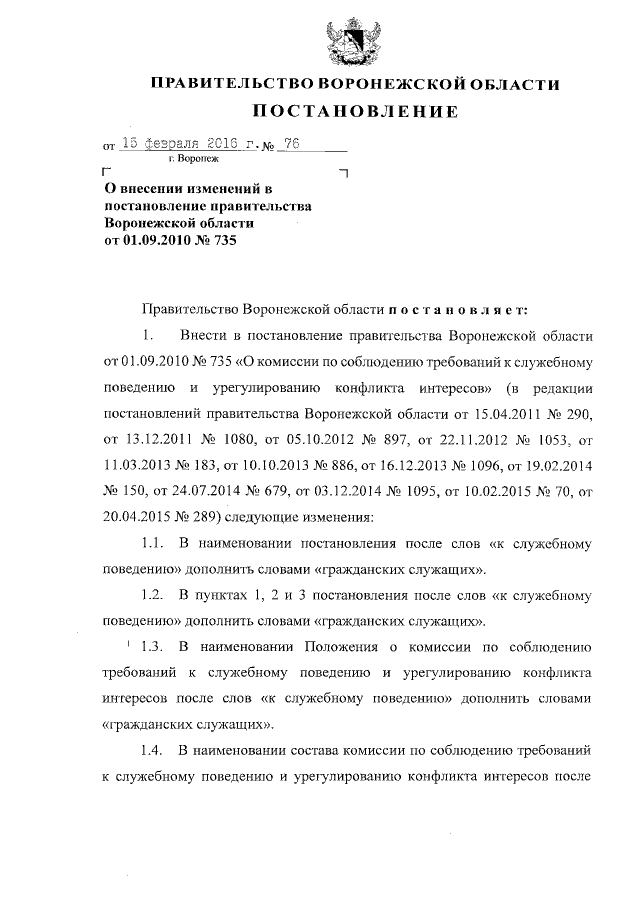 ПРАВИТЕЛЬСТВО ВОРОНЕЖСКОЙ ОБЛАСТИ
ПОСТАНОВЛЕНИЕ

от 15 февраля 2016 г. № 76
г. Воронеж

О внесении изменений в постановление правительства Воронежской области от 01.09.2010 № 735

Правительство Воронежской области постановляет:

1. Внести в постановление правительства Воронежской области от 01.09.2010 № 735 «О комиссии по соблюдению требований к служебному поведению и урегулированию конфликта интересов» (в редакции постановлений правительства Воронежской области от 15.04.2011 № 290, от 13.12.2011 № 1080, от 05.10.2012 № 897, от 22.11.2012 № 1053, от 11.03.2013 № 183, от 10.10.2013 № 886, от 16.12.2013 № 1096, от 19.02.2014 № 150, от 24.07.2014 № 679, от 03.12.2014 № 1095, от 10.02.2015 № 70, от 20.04.2015 № 289) следующие изменения:

1.1. В наименовании постановления после слов «к служебному поведению» дополнить словами «гражданских служащих».

1.2. В пунктах 1, 2 и 3 постановления после слов «к служебному поведению» дополнить словами «гражданских служащих».

1.3. В наименовании Положения о комиссии по соблюдению требований к служебному поведению и урегулированию конфликта интересов после слов «к служебному поведению» дополнить словами «гражданских служащих».

1.4. В наименовании состава комиссии по соблюдению требований к служебному поведению и урегулированию конфликта интересов после